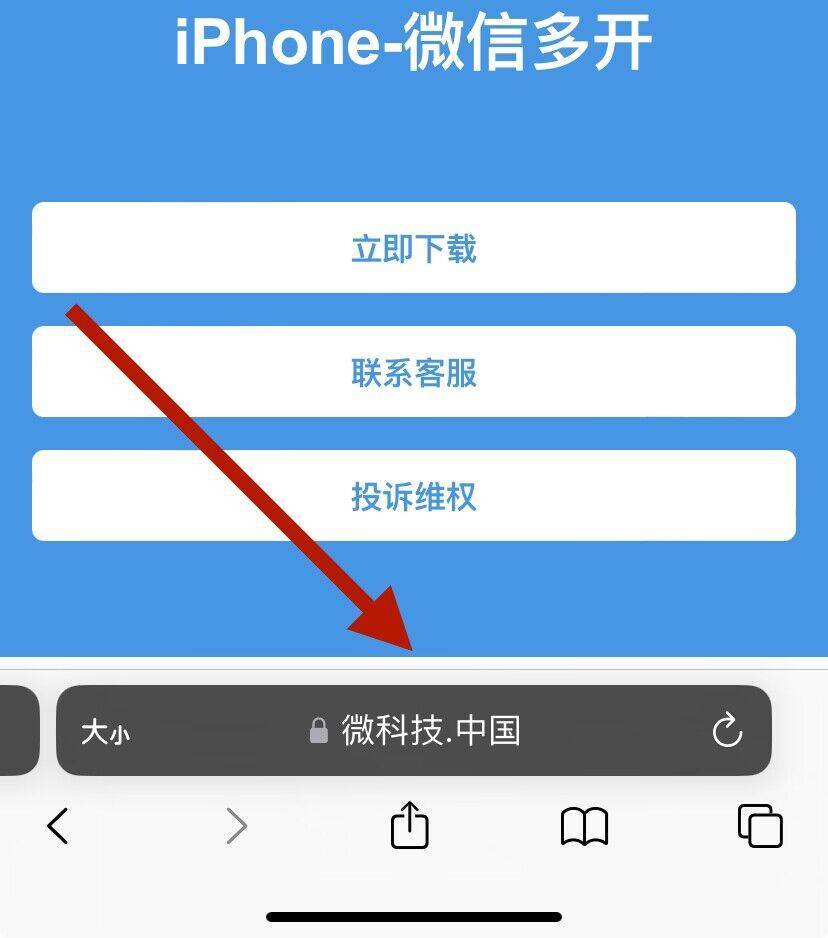 iPhone-微信多开

立即下载

联系客服

投诉维权

大小

微科技.中国